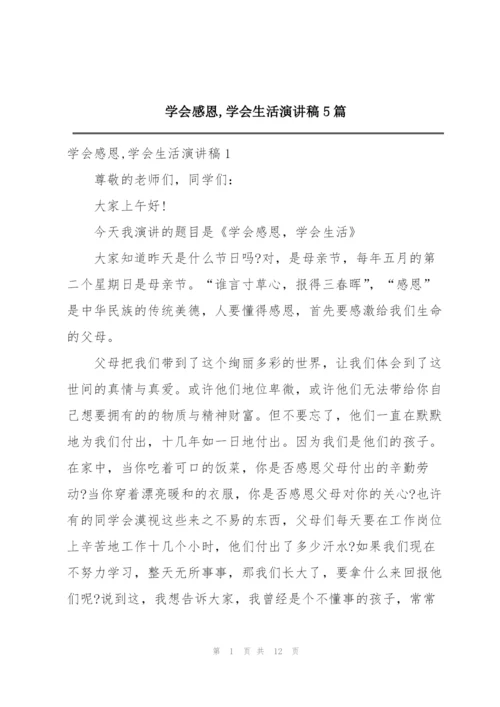 学会感恩,学会生活演讲稿5篇

学会感恩,学会生活演讲稿1

尊敬的老师们，同学们:

大家上午好!

今天我演讲的题目是《学会感恩，学会生活》

大家知道昨天是什么节日吗?对，是母亲节，每年五月的第二个星期日是母亲节。“谁言寸草心，报得三春晖”，“感恩”是中华民族的传统美德，人要懂得感恩，首先要感激给我们生命的父母。

父母把我们带到了这个绚丽多彩的世界，让我们体会到了这世间的真情与真爱。或许他们地位卑微，或许他们无法带给你自己想要拥有的的物质与精神财富。但不要忘了，他们一直在默默地为我们付出，十几年如一日地付出。因为我们是他们的孩子。在家中，当你吃着可口的饭菜，你是否感恩父母付出的辛勤劳动?当你穿着漂亮暖和的衣服，你是否感恩父母对你的关心?也许有的同学会漠视这些来之不易的东西，父母们每天要在工作岗位上辛苦地工作十几个小时，他们付出了多少汗水?如果我们现在不努力学习，整天无所事事，那我们长大了，要拿什么来回报他们呢?说到这，我想告诉大家，我曾经是个不懂事的孩子，常常

第 1 页 共 12 页